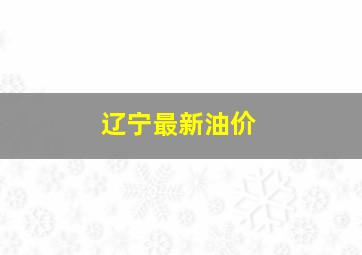 辽宁最新油价